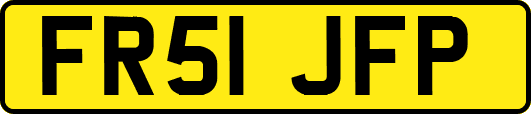 FR51 JFP